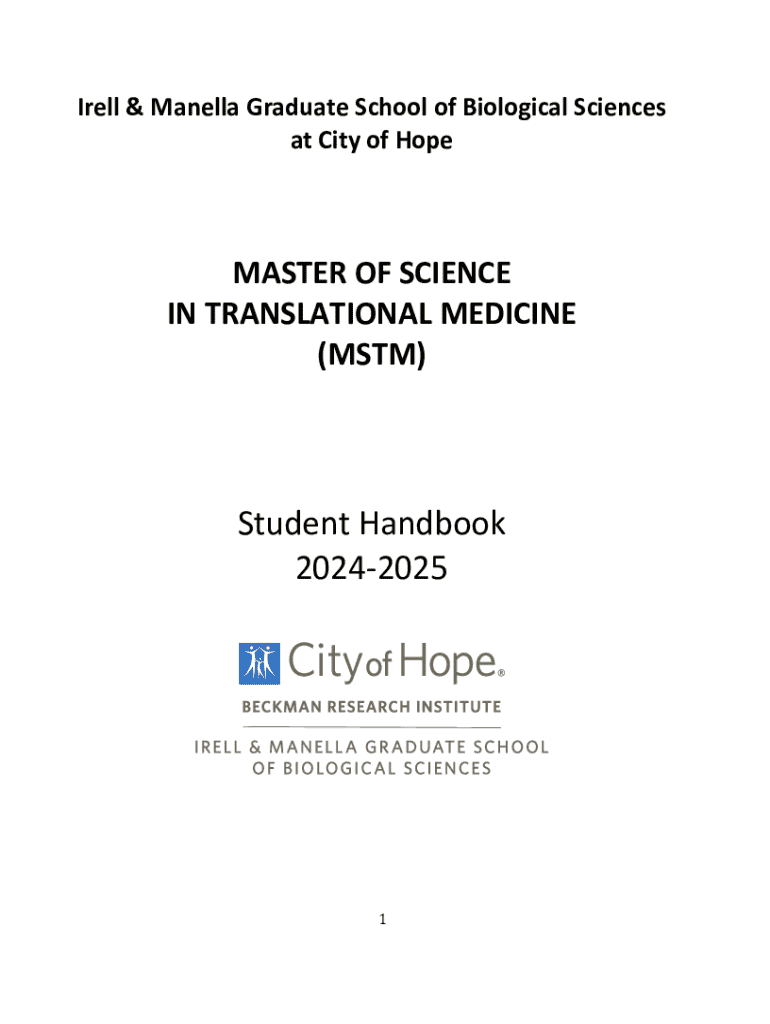 Irell & Manella Graduate School of Biological Sciences at City of Hope

MASTER OF SCIENCE
IN TRANSLATIONAL MEDICINE
(MSTM)

Student Handbook
2024-2025

City of Hope®
BECKMAN RESEARCH INSTITUTE

IRELL & MANELLA GRADUATE SCHOOL
OF BIOLOGICAL SCIENCES

1